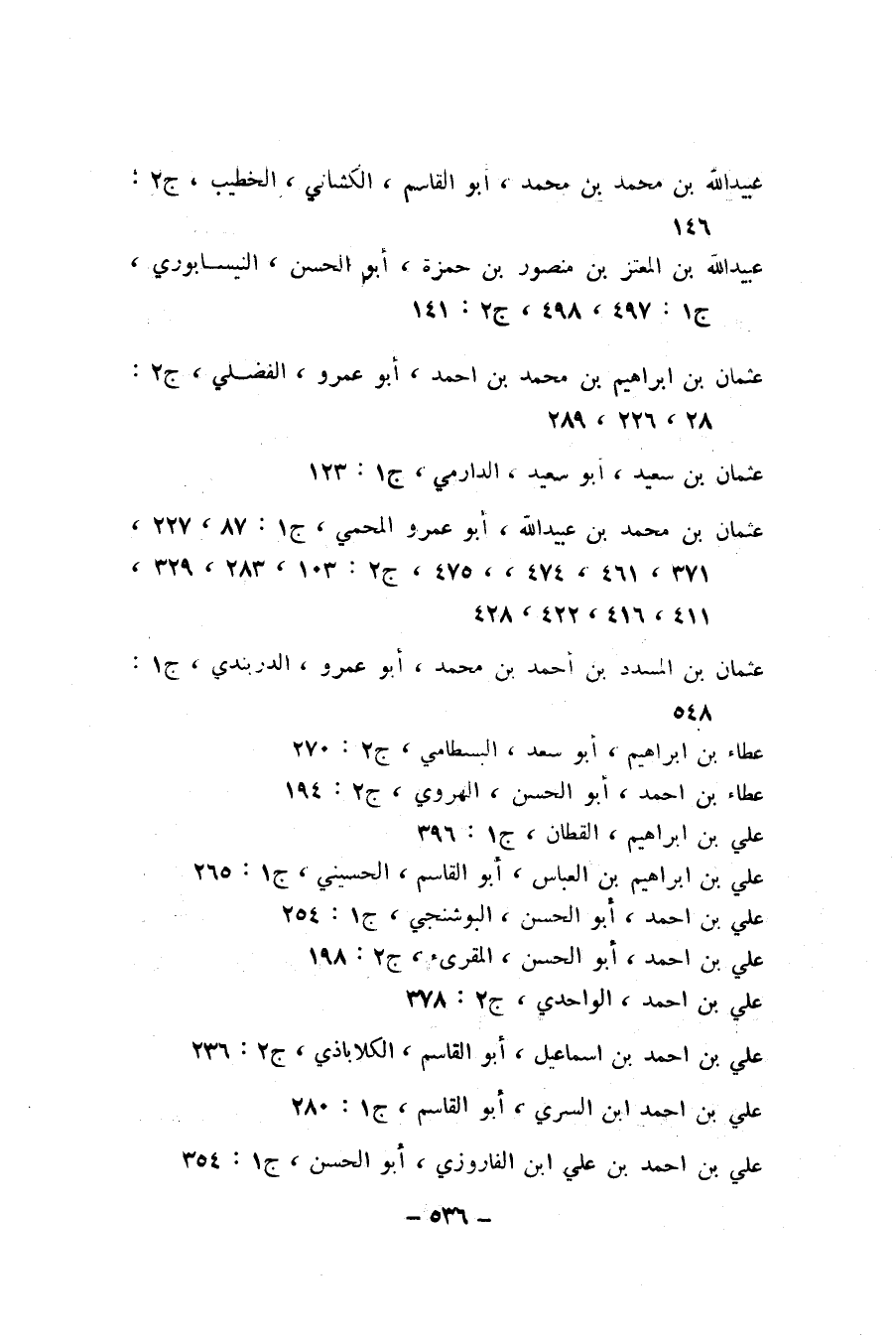 عبيدالله بن محمد بن محمد ، أبو القاسم ، الكشاني ، الخطيب ، ج٢ : ١٤٦

عبيدالله بن المعتز بن منصور بن حمزة ، أبو الحسن ، النيسابوري ، ج١ : ٤٩٧ ، ٤٩٨ ، ج٢ : ١٤١

عثمان بن ابراهيم بن محمد بن احمد ، أبو عمرو ، الفضلي ، ج٢ : ٢٨ ، ٢٢٦ ، ٢٨٩

عثمان بن سعيد ، أبو سعيد ، الدارمي ، ج١ : ١٢٣

عثمان بن محمد بن عبيدالله ، أبو عمرو المحمي ، ج١ : ٨٧ ، ٢٢٧ ، ٣٧١ ، ٤٦١ ، ٤٧٤ ، ، ٤٧٥ ، ج٢ : ١٠٣ ، ٢٨٣ ، ٣٢٩ ، ٤١١ ، ٤١٦ ، ٤٢٢ ، ٤٢٨

عثمان بن المسدد بن أحمد بن محمد ، أبو عمرو ، الدربندي ، ج١ : ٥٤٨

عطاء بن ابراهيم ، أبو سعد ، البسطامي ، ج٢ : ٢٧٠

عطاء بن احمد ، أبو الحسن ، الهروي ، ج٢ : ١٩٤

علي بن ابراهيم ، القطان ، ج١ : ٣٩٦

علي بن ابراهيم بن العباس ، أبو القاسم ، الحسيني ، ج١ : ٢٦٥

علي بن احمد ، أبو الحسن ، البوشنجي ، ج١ : ٢٥٤

علي بن احمد ، أبو الحسن ، المقرىء ، ج٢ : ١٩٨

علي بن احمد ، الواحدي ، ج٢ : ٣٧٨

علي بن احمد بن اسماعيل ، أبو القاسم ، الكلاباذي ، ج٢ : ٢٣٦

علي بن احمد ابن السري ، أبو القاسم ، ج١ : ٢٨٠

علي بن احمد بن علي ابن الفاروزي ، أبو الحسن ، ج١ : ٣٥٤

- ٥٣٦ -